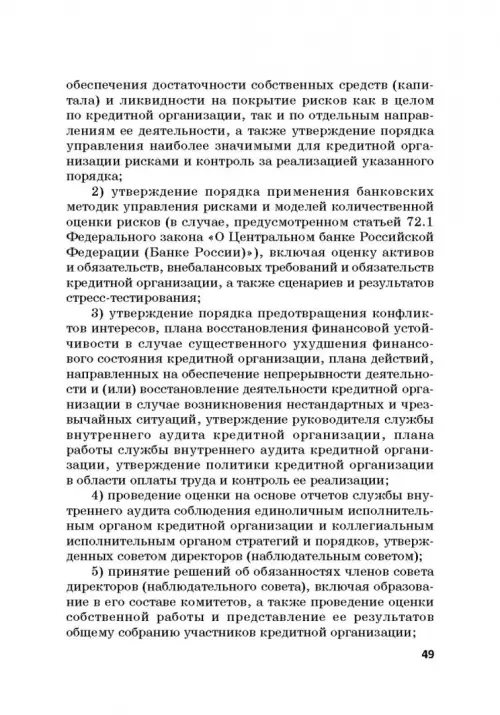 обеспечения достаточности собственных средств (капитала) и ликвидности на покрытие рисков как в целом по кредитной организации, так и по отдельным направлениям ее деятельности, а также утверждение порядка управления наиболее значимыми для кредитной организации рисками и контроль за реализацией указанного порядка;

2) утверждение порядка применения банковских методик управления рисками и моделей количественной оценки рисков (в случае, предусмотренном статьей 72.1 Федерального закона «О Центральном банке Российской Федерации (Банке России)»), включая оценку активов и обязательств, внебалансовых требований и обязательств кредитной организации, а также сценариев и результатов стресс-тестирования;

3) утверждение порядка предотвращения конфликтов интересов, плана восстановления финансовой устойчивости в случае существенного ухудшения финансового состояния кредитной организации, плана действий, направленных на обеспечение непрерывности деятельности и (или) восстановление деятельности кредитной организации в случае возникновения нестандартных и чрезвычайных ситуаций, утверждение руководителя службы внутреннего аудита кредитной организации, плана работы службы внутреннего аудита кредитной организации, утверждение политики кредитной организации в области оплаты труда и контроль ее реализации;

4) проведение оценки на основе отчетов службы внутреннего аудита соблюдения единоличным исполнительным органом кредитной организации и коллегиальным исполнительным органом стратегий и порядков, утвержденных советом директоров (наблюдательным советом);

5) принятие решений об обязанностях членов совета директоров (наблюдательного совета), включая образование в его составе комитетов, а также проведение оценки собственной работы и представление ее результатов общему собранию участников кредитной организации;

49